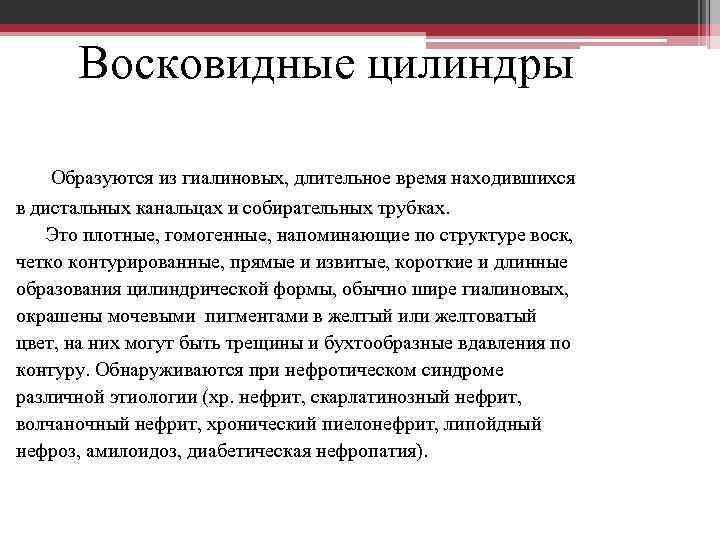 Восковидные цилиндры

Образуются из гиалиновых, длительное время находившихся в дистальных канальцах и собирательных трубках.

Это плотные, гомогенные, напоминающие по структуре воск, четко контурированные, прямые и извитые, короткие и длинные образования цилиндрической формы, обычно шире гиалиновых, окрашены мочевыми пигментами в желтый или желтоватый цвет, на них могут быть трещины и бухтообразные вдавления по контуру. Обнаруживаются при нефротическом синдроме различной этиологии (хр. нефрит, скарлатинозный нефрит, волчаночный нефрит, хронический пиелонефрит, липойдный нефроз, амилоидоз, диабетическая нефропатия).